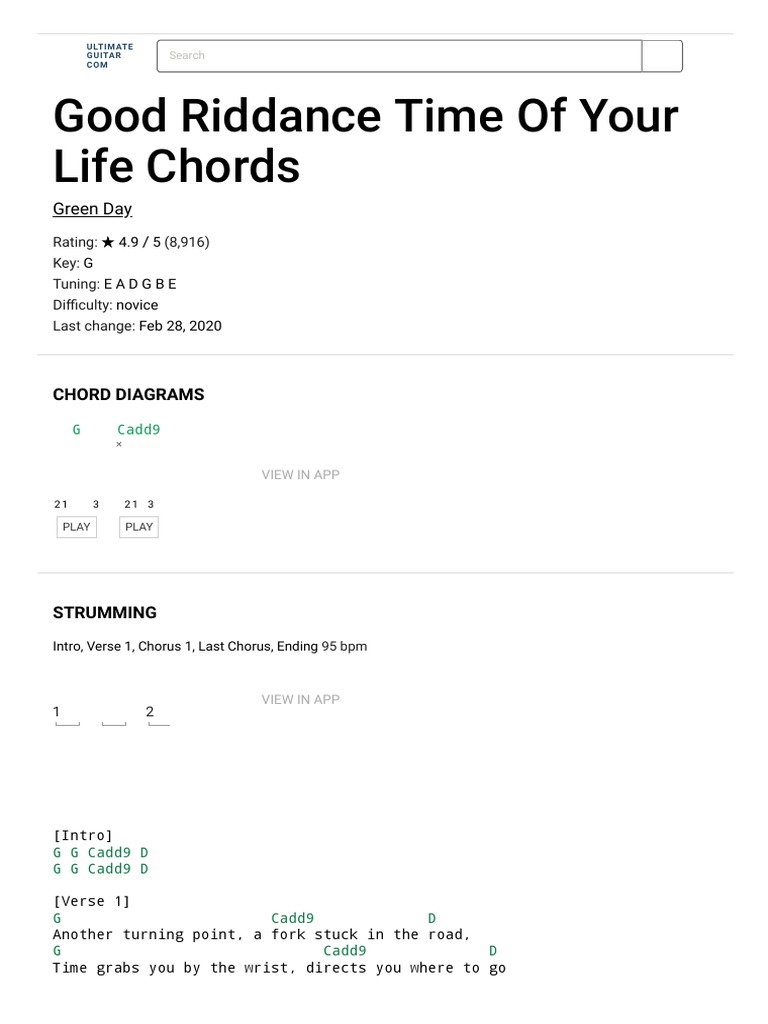 ULTIMATE GUITAR COM

Search

Good Riddance Time Of Your Life Chords

Green Day

Rating: ★ 4.9 / 5 (8,916)
Key: G
Tuning: E A D G B E
Difficulty: novice
Last change: Feb 28, 2020

CHORD DIAGRAMS

G Cadd9
×

VIEW IN APP

21 3 21 3
PLAY PLAY

STRUMMING

Intro, Verse 1, Chorus 1, Last Chorus, Ending 95 bpm

VIEW IN APP

1 2

[Intro]
G G Cadd9 D
G G Cadd9 D

[Verse 1]
G Cadd9 D
Another turning point, a fork stuck in the road,
G Cadd9 D
Time grabs you by the wrist, directs you where to go